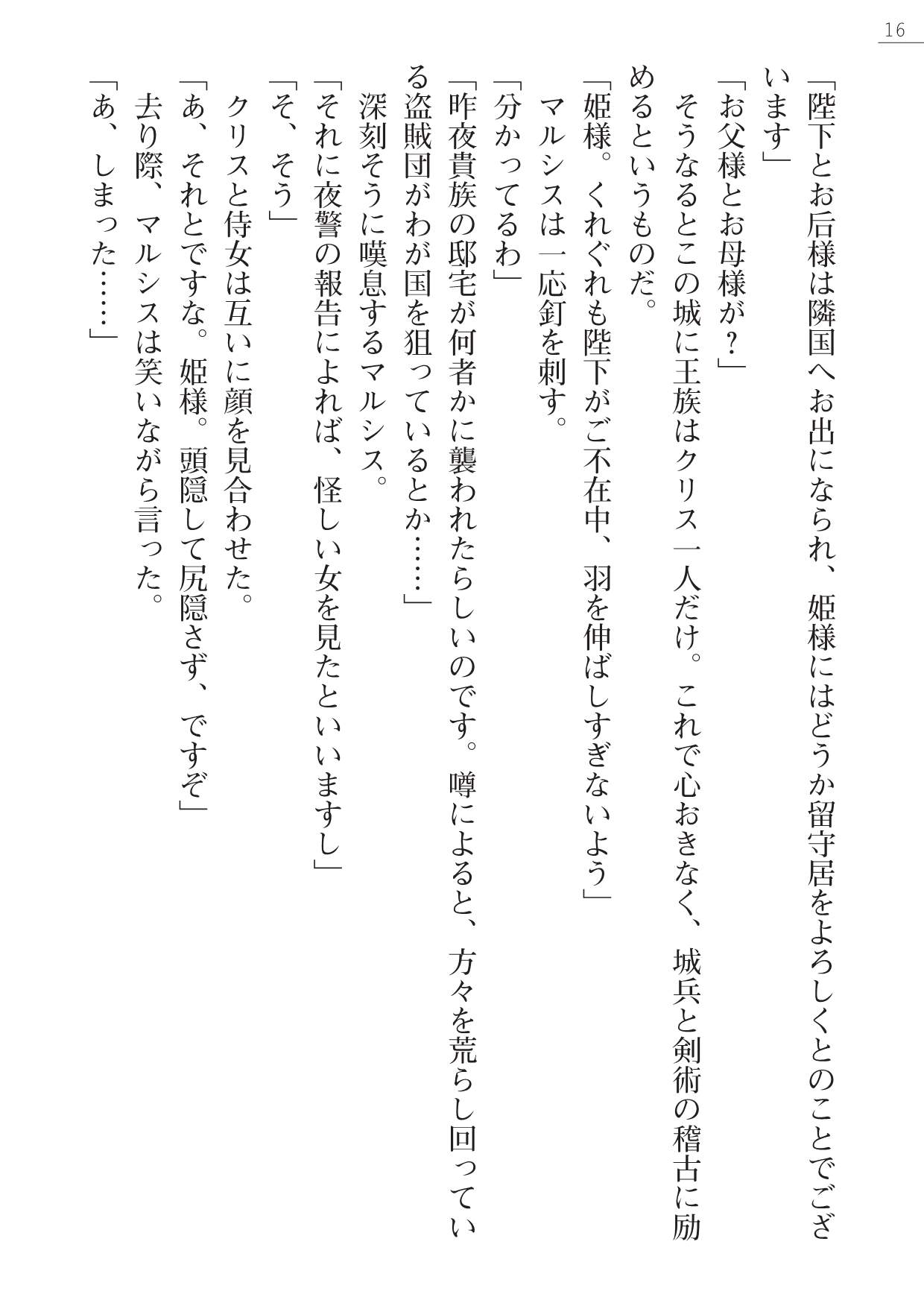 16

「陛下とお后様は隣国へお出になられ、姫様にはどうか留守居をよろしくとのことでございます」

「お父様とお母様が？」

そうなるとこの城に王族はクリス一人だけ。これで心おきなく、城兵と剣術の稽古に励めるというものだ。

「姫様。くれぐれも陛下がご不在中、羽を伸ばしすぎないよう」

マルシスは一応釘を刺す。

「分かってるわ」

「昨夜貴族の邸宅が何者かに襲われたらしいのです。噂によると、方々を荒らし回っている盗賊団がわが国を狙っているとか……」

深刻そうに嘆息するマルシス。

「それに夜警の報告によれば、怪しい女を見たといいますし」

「そ、そう」

クリスと侍女は互いに顔を見合わせた。

「あ、それとですな。姫様。頭隠して尻隠さず、ですぞ」

去り際、マルシスは笑いながら言った。

「あ、しまった……」